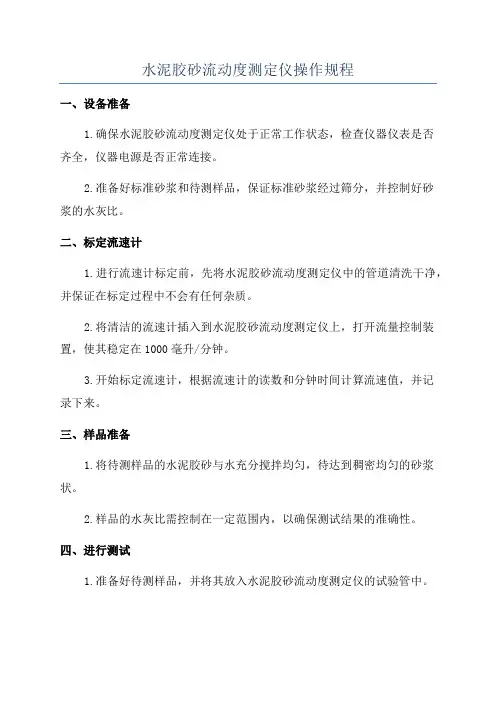 水泥胶砂流动度测定仪操作规程

一、设备准备

1.确保水泥胶砂流动度测定仪处于正常工作状态，检查仪器仪表是否齐全，仪器电源是否正常连接。

2.准备好标准砂浆和待测样品，保证标准砂浆经过筛分，并控制好砂浆的水灰比。

二、标定流速计

1.进行流速计标定前，先将水泥胶砂流动度测定仪中的管道清洗干净，并保证在标定过程中不会有任何杂质。

2.将清洁的流速计插入到水泥胶砂流动度测定仪上，打开流量控制装置，使其稳定在1000毫升/分钟。

3.开始标定流速计，根据流速计的读数和分钟时间计算流速值，并记录下来。

三、样品准备

1.将待测样品的水泥胶砂与水充分搅拌均匀，待达到稠密均匀的砂浆状。

2.样品的水灰比需控制在一定范围内，以确保测试结果的准确性。

四、进行测试

1.准备好待测样品，并将其放入水泥胶砂流动度测定仪的试验管中。